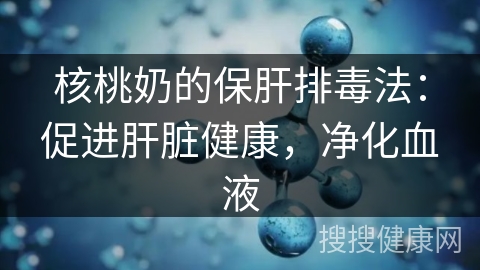 核桃奶的保肝排毒法：促进肝脏健康，净化血液

搜搜健康网